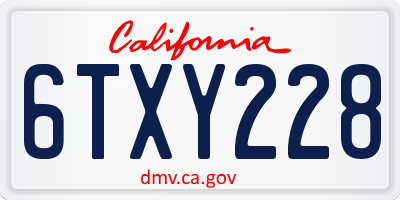 California

6TXY228

dmv.ca.gov